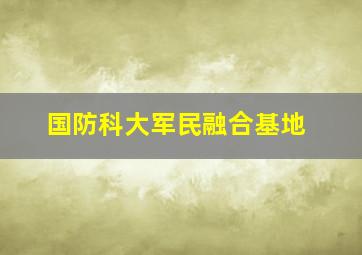 国防科大军民融合基地